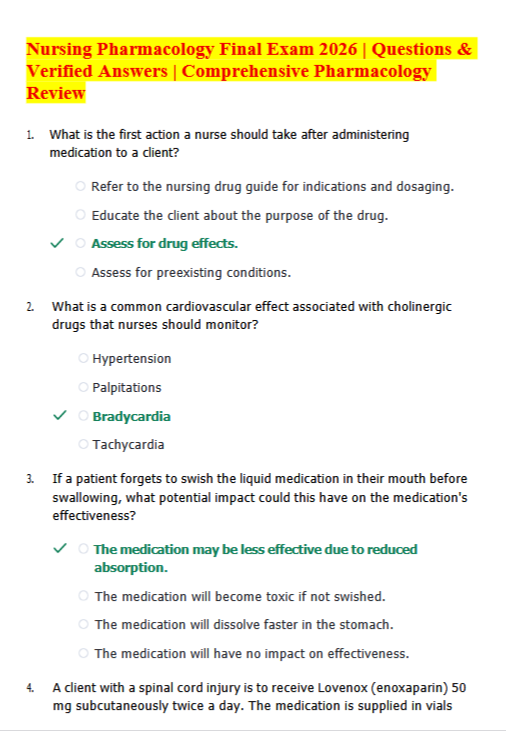 Nursing Pharmacology Final Exam 2026 | Questions & Verified Answers | Comprehensive Pharmacology Review

1. What is the first action a nurse should take after administering medication to a client?

○ Refer to the nursing drug guide for indications and dosaging.

○ Educate the client about the purpose of the drug.

✓ ○ Assess for drug effects.

○ Assess for preexisting conditions.

2. What is a common cardiovascular effect associated with cholinergic drugs that nurses should monitor?

○ Hypertension

○ Palpitations

✓ ○ Bradycardia

○ Tachycardia

3. If a patient forgets to swish the liquid medication in their mouth before swallowing, what potential impact could this have on the medication's effectiveness?

✓ ○ The medication may be less effective due to reduced absorption.

○ The medication will become toxic if not swished.

○ The medication will dissolve faster in the stomach.

○ The medication will have no impact on effectiveness.

4. A client with a spinal cord injury is to receive Lovenox (enoxaparin) 50 mg subcutaneously twice a day. The medication is supplied in vials